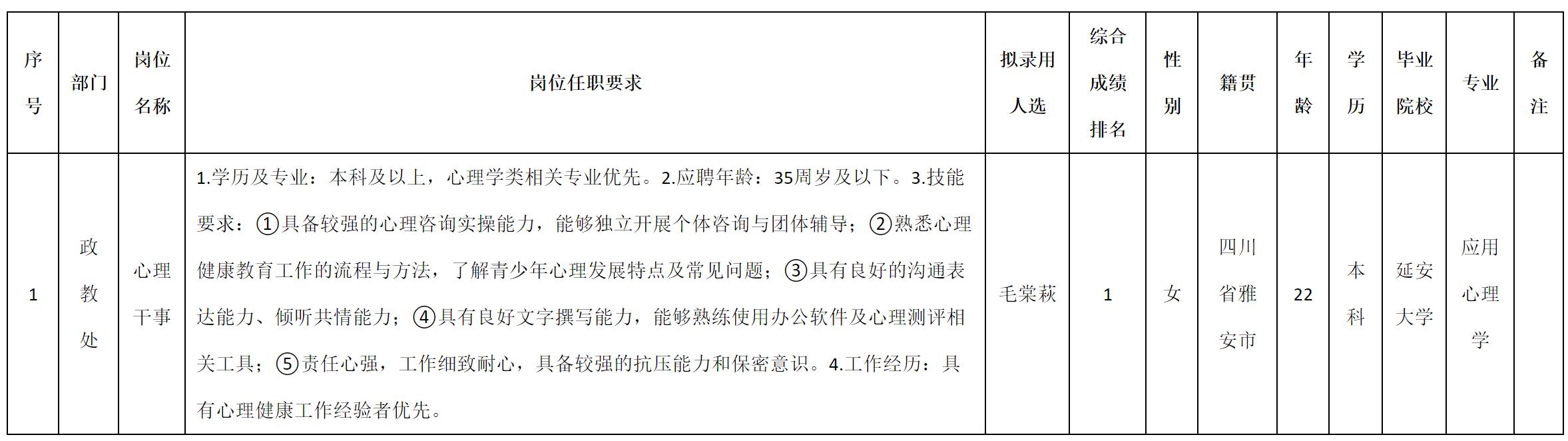 | 序号 | 部门 | 岗位名称 | 岗位任职要求 | 拟录用人选 | 综合成绩排名 | 性别 | 籍贯 | 年龄 | 学历 | 毕业院校 | 专业 | 备注 |
|---|---|---|---|---|---|---|---|---|---|---|---|---|
| 1 | 政教处 | 心理干事 | 1.学历及专业：本科及以上，心理学类相关专业优先。2.应聘年龄：35周岁及以下。3.技能要求：①具备较强的心理咨询实操能力，能够独立开展个体咨询与团体辅导；②熟悉心理健康教育工作的流程与方法，了解青少年心理发展特点及常见问题；③具有良好的沟通表达能力、倾听共情能力；④具有良好文字撰写能力，能够熟练使用办公软件及心理测评相关工具；⑤责任心强，工作细致耐心，具备较强的抗压能力和保密意识。4.工作经历：具有心理健康工作经验者优先。 | 毛棠萩 | 1 | 女 | 四川省雅安市 | 22 | 本科 | 延安大学 | 应用心理学 |  |